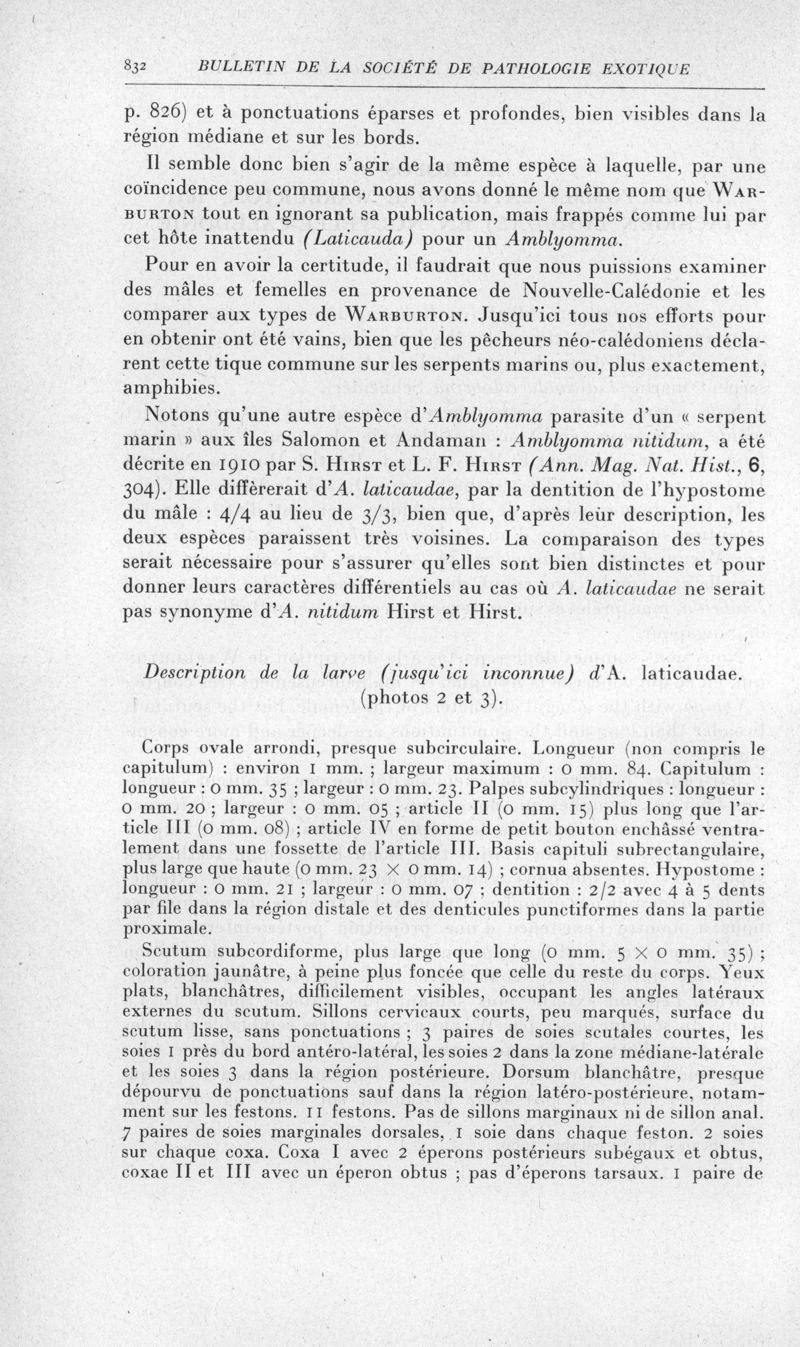 832 BULLETIN DE LA SOCIÉTÉ DE PATHOLOGIE EXOTIQUE

p. 826) et à ponctuations éparses et profondes, bien visibles dans la région médiane et sur les bords.

Il semble donc bien s'agir de la même espèce à laquelle, par une coïncidence peu commune, nous avons donné le même nom que WARBURTON tout en ignorant sa publication, mais frappés comme lui par cet hôte inattendu (Laticauda) pour un Amblyomma.

Pour en avoir la certitude, il faudrait que nous puissions examiner des mâles et femelles en provenance de Nouvelle-Calédonie et les comparer aux types de WARBURTON. Jusqu'ici tous nos efforts pour en obtenir ont été vains, bien que les pêcheurs néo-calédoniens déclarent cette tique commune sur les serpents marins ou, plus exactement, amphibies.

Notons qu'une autre espèce d'Amblyomma parasite d'un « serpent marin » aux îles Salomon et Andaman : Amblyomma nitidum, a été décrite en 1910 par S. HIRST et L. F. HIRST (Ann. Mag. Nat. Hist., 6, 304). Elle différerait d'A. laticaudae, par la dentition de l'hypostome du mâle : 4/4 au lieu de 3/3, bien que, d'après leur description, les deux espèces paraissent très voisines. La comparaison des types serait nécessaire pour s'assurer qu'elles sont bien distinctes et pour donner leurs caractères différentiels au cas où A. laticaudae ne serait pas synonyme d'A. nitidum Hirst et Hirst.

Description de la larve (jusqu'ici inconnue) d'A. laticaudae. (photos 2 et 3).

Corps ovale arrondi, presque subcirculaire. Longueur (non compris le capitulum) : environ 1 mm. ; largeur maximum : 0 mm. 84. Capitulum : longueur : 0 mm. 35 ; largeur : 0 mm. 23. Palpes subcylindriques : longueur : 0 mm. 20 ; largeur : 0 mm. 05 ; article II (0 mm. 15) plus long que l'article III (0 mm. 08) ; article IV en forme de petit bouton enchâssé ventralement dans une fossette de l'article III. Basis capituli subrectangulaire, plus large que haute (0 mm. 23 × 0 mm. 14) ; cornua absentes. Hypostome : longueur : 0 mm. 21 ; largeur : 0 mm. 07 ; dentition : 2/2 avec 4 à 5 dents par file dans la région distale et des denticules punctiformes dans la partie proximale.

Scutum subcordiforme, plus large que long (0 mm. 5 × 0 mm. 35) ; coloration jaunâtre, à peine plus foncée que celle du reste du corps. Yeux plats, blanchâtres, difficilement visibles, occupant les angles latéraux externes du scutum. Sillons cervicaux courts, peu marqués, surface du scutum lisse, sans ponctuations ; 3 paires de soies scutales courtes, les soies 1 près du bord antéro-latéral, les soies 2 dans la zone médiane-latérale et les soies 3 dans la région postérieure. Dorsum blanchâtre, presque dépourvu de ponctuations sauf dans la région latéro-postérieure, notamment sur les festons. 11 festons. Pas de sillons marginaux ni de sillon anal. 7 paires de soies marginales dorsales, 1 soie dans chaque feston. 2 soies sur chaque coxa. Coxa I avec 2 éperons postérieurs subégaux et obtus, coxae II et III avec un éperon obtus ; pas d'éperons tarsaux. 1 paire de